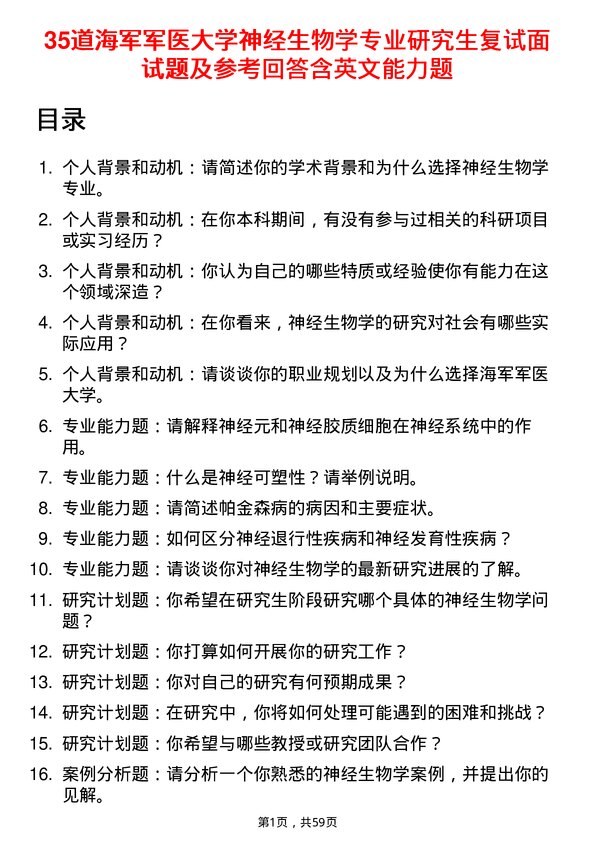 35道海军军医大学神经生物学专业研究生复试面试题及参考回答含英文能力题

目录

1. 个人背景和动机：请简述你的学术背景和为什么选择神经生物学专业。
2. 个人背景和动机：在你本科期间，有没有参与过相关的科研项目或实习经历？
3. 个人背景和动机：你认为自己的哪些特质或经验使你有能力在这个领域深造？
4. 个人背景和动机：在你看来，神经生物学的研究对社会有哪些实际应用？
5. 个人背景和动机：请谈谈你的职业规划以及为什么选择海军军医大学。
6. 专业能力题：请解释神经元和神经胶质细胞在神经系统中的作用。
7. 专业能力题：什么是神经可塑性？请举例说明。
8. 专业能力题：请简述帕金森病的病因和主要症状。
9. 专业能力题：如何区分神经退行性疾病和神经发育性疾病？
10. 专业能力题：请谈谈你对神经生物学的最新研究进展的了解。
11. 研究计划题：你希望在研究生阶段研究哪个具体的神经生物学问题？
12. 研究计划题：你打算如何开展你的研究工作？
13. 研究计划题：你对自己的研究有何预期成果？
14. 研究计划题：在研究中，你将如何处理可能遇到的困难和挑战？
15. 研究计划题：你希望与哪些教授或研究团队合作？
16. 案例分析题：请分析一个你熟悉的神经生物学案例，并提出你的见解。

第1页，共59页